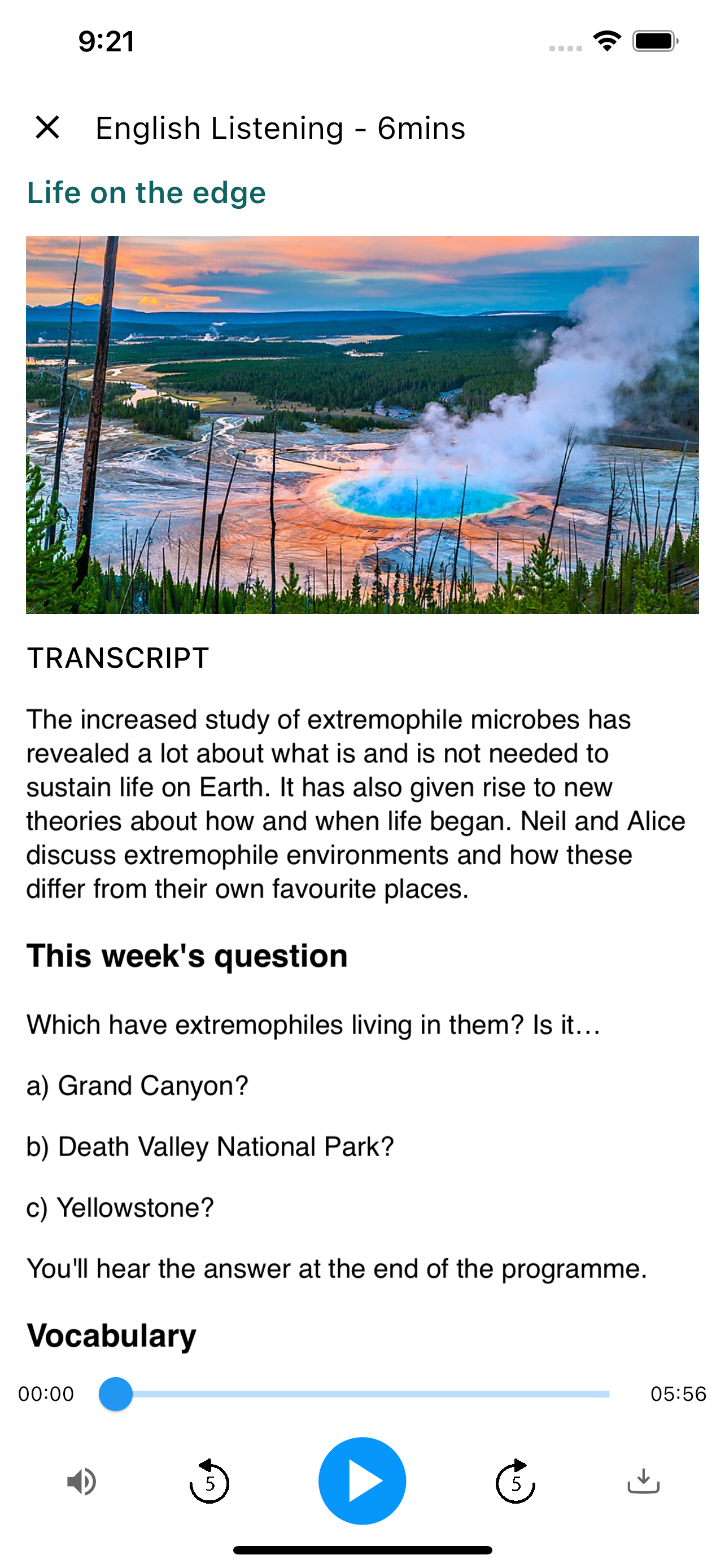 9:21

English Listening - 6mins

Life on the edge

TRANSCRIPT

The increased study of extremophile microbes has revealed a lot about what is and is not needed to sustain life on Earth. It has also given rise to new theories about how and when life began. Neil and Alice discuss extremophile environments and how these differ from their own favourite places.

This week's question

Which have extremophiles living in them? Is it…

a) Grand Canyon?

b) Death Valley National Park?

c) Yellowstone?

You'll hear the answer at the end of the programme.

Vocabulary

00:00

05:56

5

5